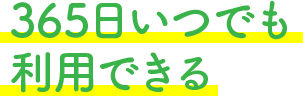 365日いつでも
利用できる